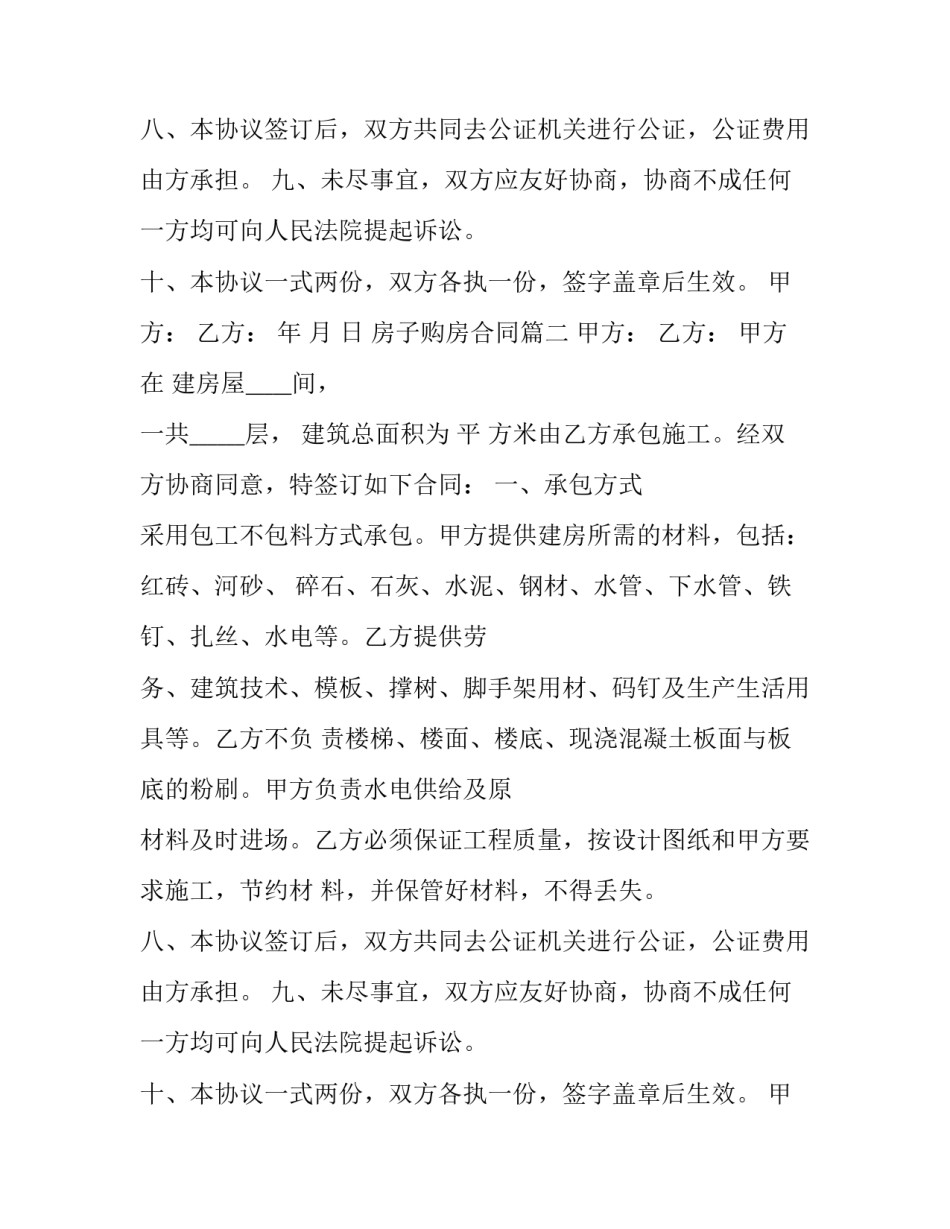 八、本协议签订后，双方共同去公证机关进行公证，公证费用由方承担。 九、未尽事宜，双方应友好协商，协商不成任何一方均可向人民法院提起诉讼。

十、本协议一式两份，双方各执一份，签字盖章后生效。 甲方： 乙方： 年 月 日 房子购房合同篇二 甲方： 乙方： 甲方在 建房屋____间，

一共____层， 建筑总面积为 平 方米由乙方承包施工。经双方协商同意，特签订如下合同： 一、承包方式

采用包工不包料方式承包。甲方提供建房所需的材料，包括：红砖、河砂、 碎石、石灰、水泥、钢材、水管、下水管、铁钉、扎丝、水电等。乙方提供劳

务、建筑技术、模板、撑树、脚手架用材、码钉及生产生活用具等。乙方不负 责楼梯、楼面、楼底、现浇混凝土板面与板底的粉刷。甲方负责水电供给及原

材料及时进场。乙方必须保证工程质量，按设计图纸和甲方要求施工，节约材 料，并保管好材料，不得丢失。

八、本协议签订后，双方共同去公证机关进行公证，公证费用由方承担。 九、未尽事宜，双方应友好协商，协商不成任何一方均可向人民法院提起诉讼。

十、本协议一式两份，双方各执一份，签字盖章后生效。 甲